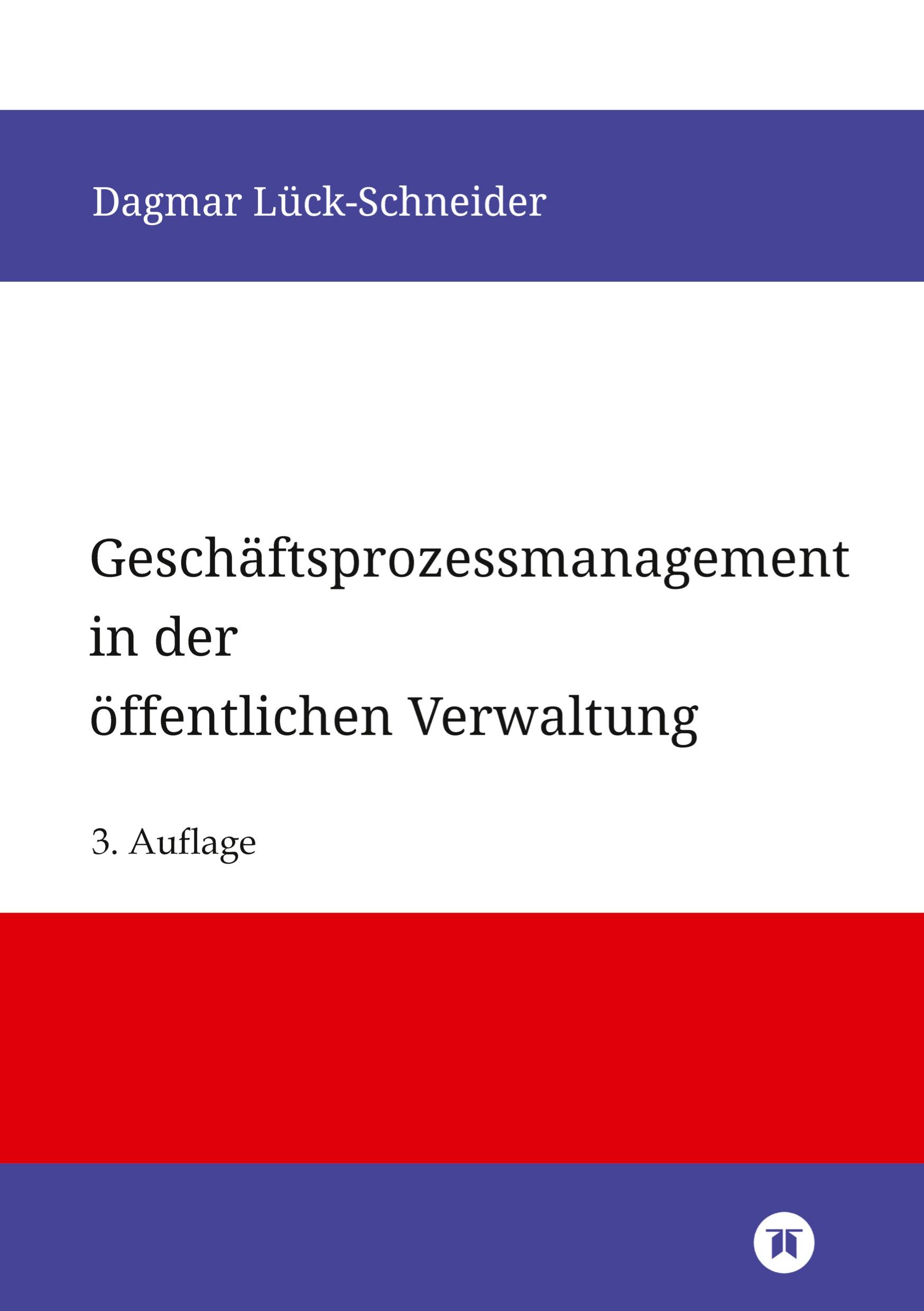 Dagmar Lück-Schneider

Geschäftsprozessmanagement in der öffentlichen Verwaltung

3. Auflage